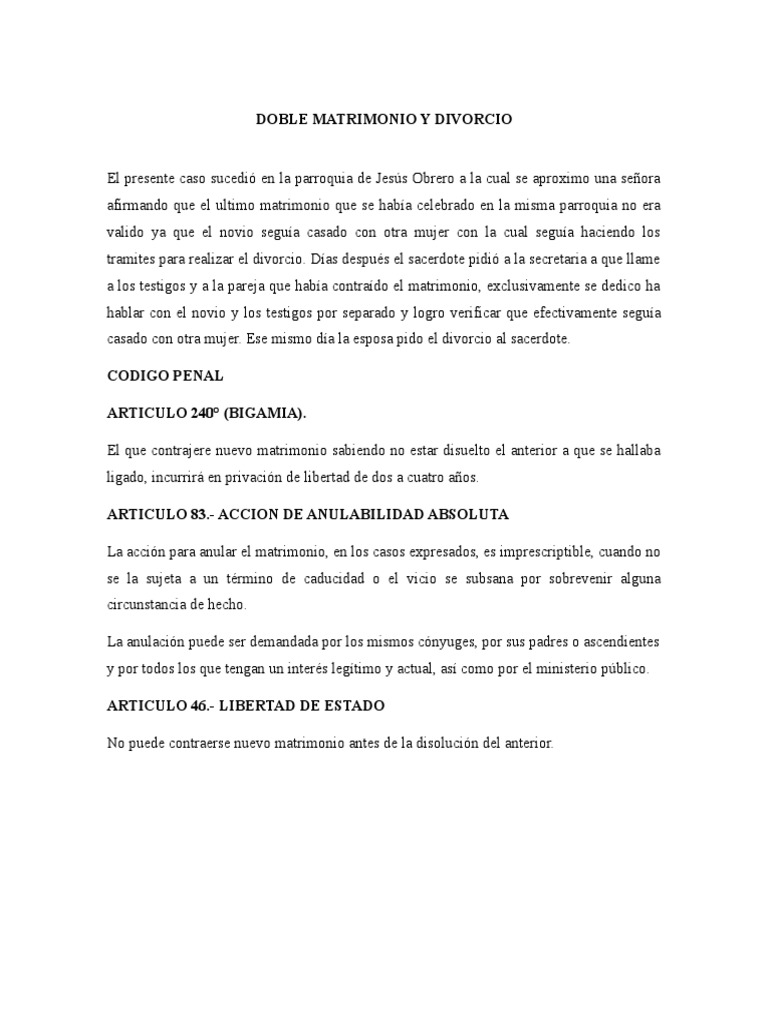 DOBLE MATRIMONIO Y DIVORCIO

El presente caso sucedió en la parroquia de Jesús Obrero a la cual se aproximo una señora afirmando que el ultimo matrimonio que se había celebrado en la misma parroquia no era valido ya que el novio seguía casado con otra mujer con la cual seguía haciendo los tramites para realizar el divorcio. Días después el sacerdote pidió a la secretaria a que llame a los testigos y a la pareja que había contraído el matrimonio, exclusivamente se dedico ha hablar con el novio y los testigos por separado y logro verificar que efectivamente seguía casado con otra mujer. Ese mismo día la esposa pido el divorcio al sacerdote.

CODIGO PENAL

ARTICULO 240° (BIGAMIA).

El que contrajere nuevo matrimonio sabiendo no estar disuelto el anterior a que se hallaba ligado, incurrirá en privación de libertad de dos a cuatro años.

ARTICULO 83.- ACCION DE ANULABILIDAD ABSOLUTA

La acción para anular el matrimonio, en los casos expresados, es imprescriptible, cuando no se la sujeta a un término de caducidad o el vicio se subsana por sobrevenir alguna circunstancia de hecho.

La anulación puede ser demandada por los mismos cónyuges, por sus padres o ascendientes y por todos los que tengan un interés legítimo y actual, así como por el ministerio público.

ARTICULO 46.- LIBERTAD DE ESTADO

No puede contraerse nuevo matrimonio antes de la disolución del anterior.